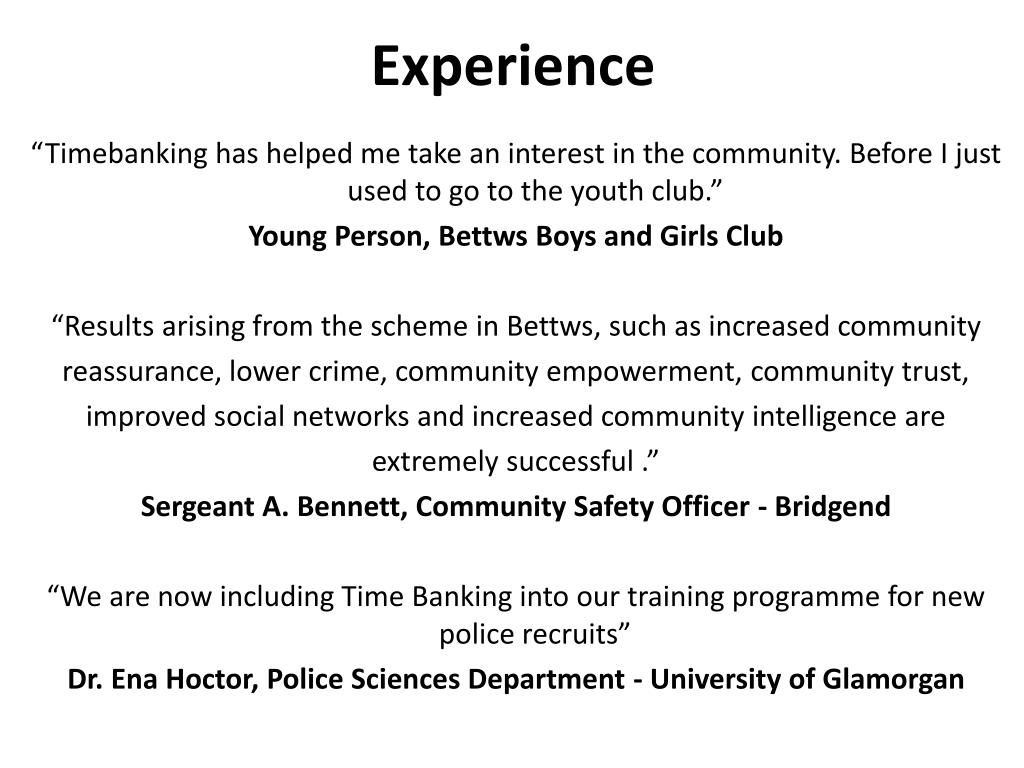 Experience

“Timebanking has helped me take an interest in the community. Before I just used to go to the youth club.”

Young Person, Bettws Boys and Girls Club

“Results arising from the scheme in Bettws, such as increased community reassurance, lower crime, community empowerment, community trust, improved social networks and increased community intelligence are extremely successful .”

Sergeant A. Bennett, Community Safety Officer - Bridgend

“We are now including Time Banking into our training programme for new police recruits”

Dr. Ena Hoctor, Police Sciences Department - University of Glamorgan